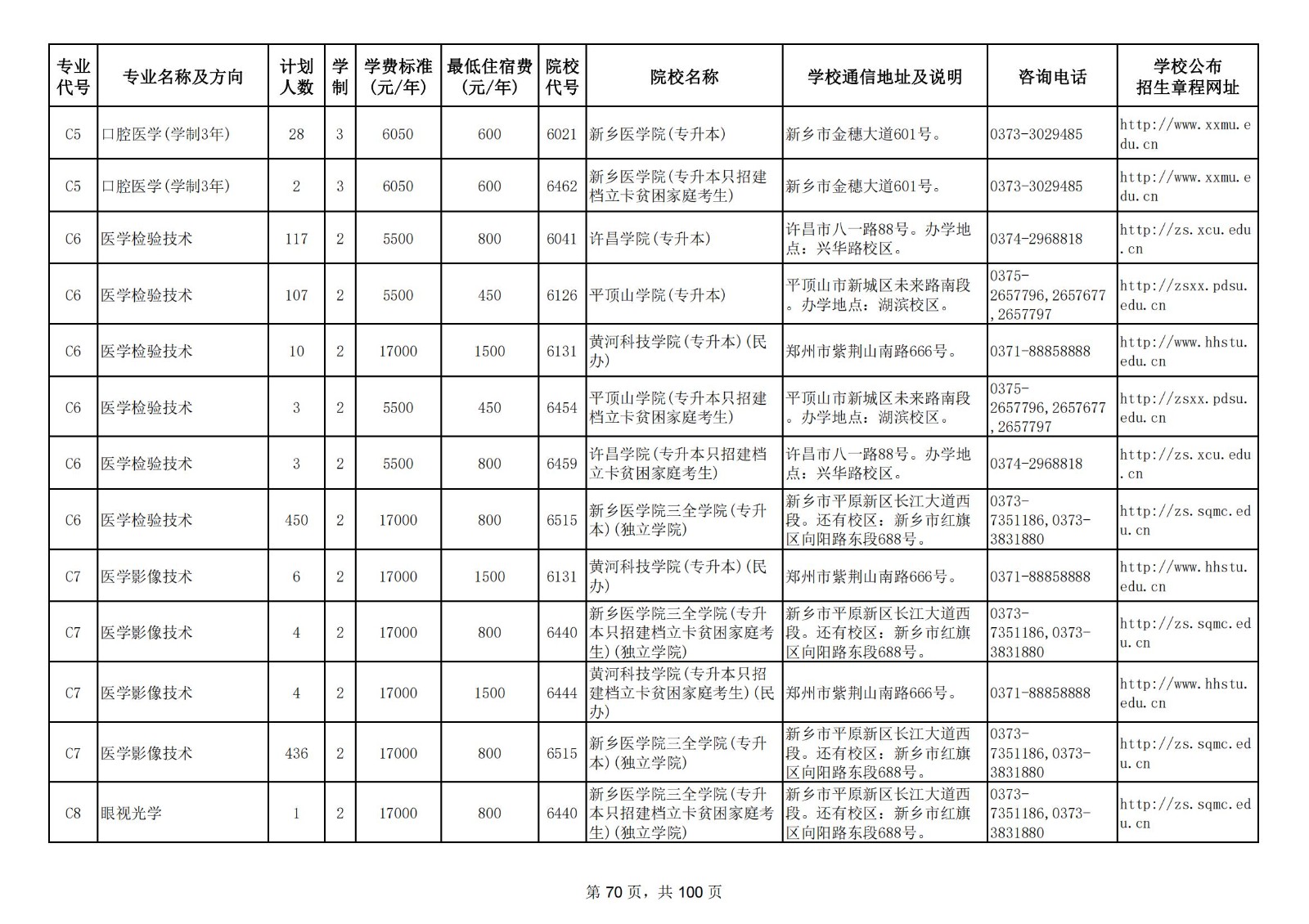 | 专业代号 | 专业名称及方向 | 计划人数 | 学制 | 学费标准（元/年） | 最低住宿费（元/年） | 院校代号 | 院校名称 | 学校通信地址及说明 | 咨询电话 | 学校公布招生章程网址 |
|---|---|---|---|---|---|---|---|---|---|---|
| C5 | 口腔医学(学制3年) | 28 | 3 | 6050 | 600 | 6021 | 新乡医学院(专升本) | 新乡市金穗大道601号。 | 0373-3029485 | http://www.xxmu.edu.cn |
| C5 | 口腔医学(学制3年) | 2 | 3 | 6050 | 600 | 6462 | 新乡医学院(专升本只招建档立卡贫困家庭考生) | 新乡市金穗大道601号。 | 0373-3029485 | http://www.xxmu.edu.cn |
| C6 | 医学检验技术 | 117 | 2 | 5500 | 800 | 6041 | 许昌学院(专升本) | 许昌市八一路88号。办学地点：兴华路校区。 | 0374-2968818 | http://zs.xcu.edu.cn |
| C6 | 医学检验技术 | 107 | 2 | 5500 | 450 | 6126 | 平顶山学院(专升本) | 平顶山市新城区未来路南段。办学地点：湖滨校区。 | 0375-2657796,2657677,2657797 | http://zsxx.pdsu.edu.cn |
| C6 | 医学检验技术 | 10 | 2 | 17000 | 1500 | 6131 | 黄河科技学院(专升本)(民办) | 郑州市紫荆山南路666号。 | 0371-88858888 | http://www.hhstu.edu.cn |
| C6 | 医学检验技术 | 3 | 2 | 5500 | 450 | 6454 | 平顶山学院(专升本只招建档立卡贫困家庭考生) | 平顶山市新城区未来路南段。办学地点：湖滨校区。 | 0375-2657796,2657677,2657797 | http://zsxx.pdsu.edu.cn |
| C6 | 医学检验技术 | 3 | 2 | 5500 | 800 | 6459 | 许昌学院(专升本只招建档立卡贫困家庭考生) | 许昌市八一路88号。办学地点：兴华路校区。 | 0374-2968818 | http://zs.xcu.edu.cn |
| C6 | 医学检验技术 | 450 | 2 | 17000 | 800 | 6515 | 新乡医学院三全学院(专升本)(独立学院) | 新乡市平原新区长江大道西段。还有校区：新乡市红旗区向阳路东段688号。 | 0373-7351186,0373-3831880 | http://zs.sqmc.edu.cn |
| C7 | 医学影像技术 | 6 | 2 | 17000 | 1500 | 6131 | 黄河科技学院(专升本)(民办) | 郑州市紫荆山南路666号。 | 0371-88858888 | http://www.hhstu.edu.cn |
| C7 | 医学影像技术 | 4 | 2 | 17000 | 800 | 6440 | 新乡医学院三全学院(专升本只招建档立卡贫困家庭考生)(独立学院) | 新乡市平原新区长江大道西段。还有校区：新乡市红旗区向阳路东段688号。 | 0373-7351186,0373-3831880 | http://zs.sqmc.edu.cn |
| C7 | 医学影像技术 | 4 | 2 | 17000 | 1500 | 6444 | 黄河科技学院(专升本只招建档立卡贫困家庭考生)(民办) | 郑州市紫荆山南路666号。 | 0371-88858888 | http://www.hhstu.edu.cn |
| C7 | 医学影像技术 | 436 | 2 | 17000 | 800 | 6515 | 新乡医学院三全学院(专升本)(独立学院) | 新乡市平原新区长江大道西段。还有校区：新乡市红旗区向阳路东段688号。 | 0373-7351186,0373-3831880 | http://zs.sqmc.edu.cn |
| C8 | 眼视光学 | 1 | 2 | 17000 | 800 | 6440 | 新乡医学院三全学院(专升本只招建档立卡贫困家庭考生)(独立学院) | 新乡市平原新区长江大道西段。还有校区：新乡市红旗区向阳路东段688号。 | 0373-7351186,0373-3831880 | http://zs.sqmc.edu.cn |

第 70 页，共 100 页